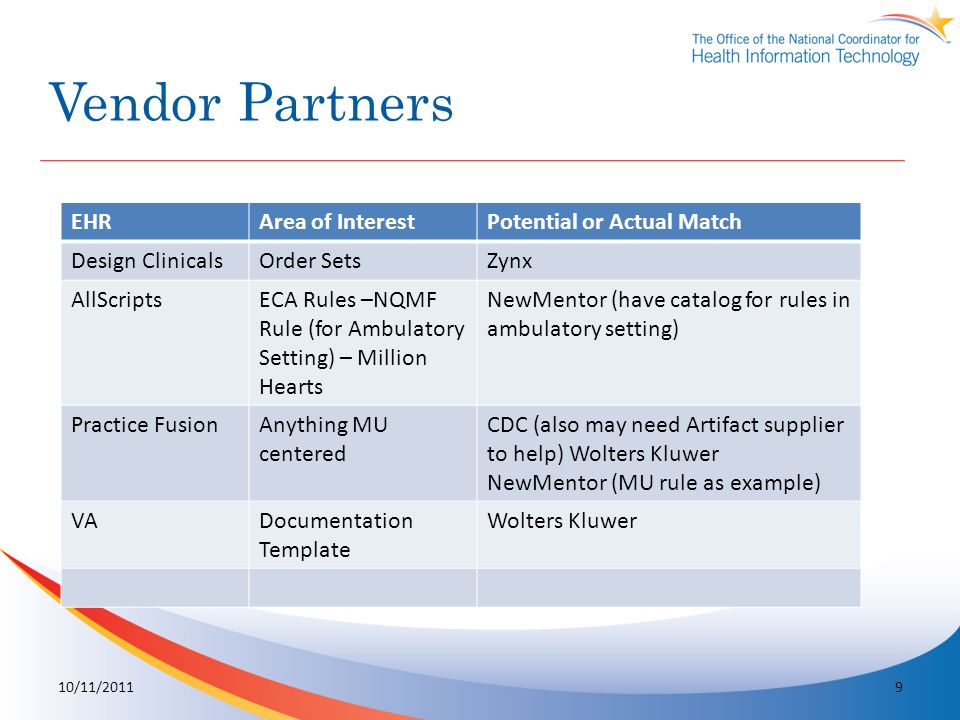 The Office of the National Coordinator for
Health Information Technology

Vendor Partners

| EHR | Area of Interest | Potential or Actual Match |
|---|---|---|
| Design Clinicals | Order Sets | Zynx |
| AllScripts | ECA Rules –NQMF Rule (for Ambulatory Setting) – Million Hearts | NewMentor (have catalog for rules in ambulatory setting) |
| Practice Fusion | Anything MU centered | CDC (also may need Artifact supplier to help) Wolters Kluwer NewMentor (MU rule as example) |
| VA | Documentation Template | Wolters Kluwer |
| | | |

10/11/2011

9